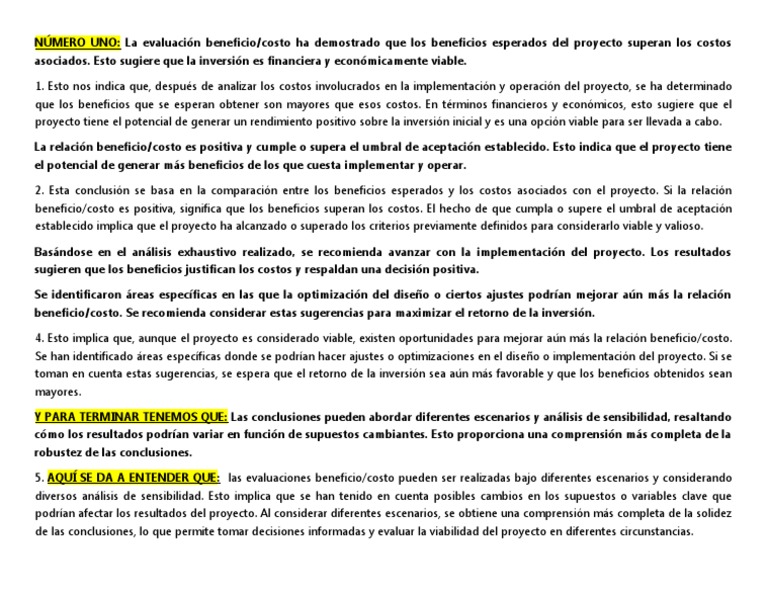 NÚMERO UNO: La evaluación beneficio/costo ha demostrado que los beneficios esperados del proyecto superan los costos asociados. Esto sugiere que la inversión es financiera y económicamente viable.

1. Esto nos indica que, después de analizar los costos involucrados en la implementación y operación del proyecto, se ha determinado que los beneficios que se esperan obtener son mayores que esos costos. En términos financieros y económicos, esto sugiere que el proyecto tiene el potencial de generar un rendimiento positivo sobre la inversión inicial y es una opción viable para ser llevada a cabo.

La relación beneficio/costo es positiva y cumple o supera el umbral de aceptación establecido. Esto indica que el proyecto tiene el potencial de generar más beneficios de los que cuesta implementar y operar.

2. Esta conclusión se basa en la comparación entre los beneficios esperados y los costos asociados con el proyecto. Si la relación beneficio/costo es positiva, significa que los beneficios superan los costos. El hecho de que cumpla o supere el umbral de aceptación establecido implica que el proyecto ha alcanzado o superado los criterios previamente definidos para considerarlo viable y valioso.

Basándose en el análisis exhaustivo realizado, se recomienda avanzar con la implementación del proyecto. Los resultados sugieren que los beneficios justifican los costos y respaldan una decisión positiva.

Se identificaron áreas específicas en las que la optimización del diseño o ciertos ajustes podrían mejorar aún más la relación beneficio/costo. Se recomienda considerar estas sugerencias para maximizar el retorno de la inversión.

4. Esto implica que, aunque el proyecto es considerado viable, existen oportunidades para mejorar aún más la relación beneficio/costo. Se han identificado áreas específicas donde se podrían hacer ajustes o optimizaciones en el diseño o implementación del proyecto. Si se toman en cuenta estas sugerencias, se espera que el retorno de la inversión sea aún más favorable y que los beneficios obtenidos sean mayores.

Y PARA TERMINAR TENEMOS QUE: Las conclusiones pueden abordar diferentes escenarios y análisis de sensibilidad, resaltando cómo los resultados podrían variar en función de supuestos cambiantes. Esto proporciona una comprensión más completa de la robustez de las conclusiones.

5. AQUÍ SE DA A ENTENDER QUE: las evaluaciones beneficio/costo pueden ser realizadas bajo diferentes escenarios y considerando diversos análisis de sensibilidad. Esto implica que se han tenido en cuenta posibles cambios en los supuestos o variables clave que podrían afectar los resultados del proyecto. Al considerar diferentes escenarios, se obtiene una comprensión más completa de la solidez de las conclusiones, lo que permite tomar decisiones informadas y evaluar la viabilidad del proyecto en diferentes circunstancias.